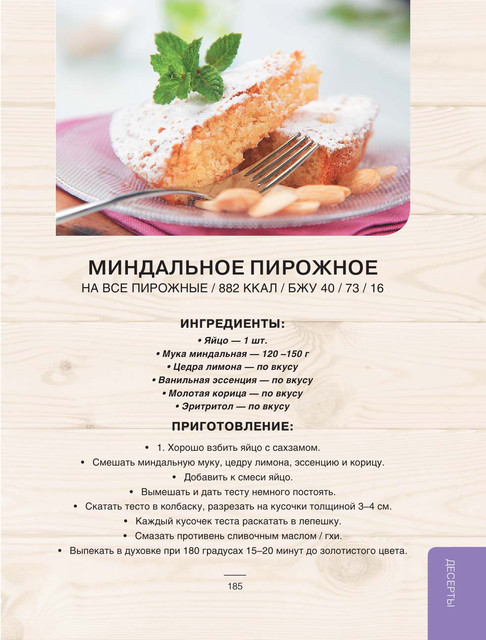 МИНДАЛЬНОЕ ПИРОЖНОЕ
НА ВСЕ ПИРОЖНЫЕ / 882 ККАЛ / БЖУ 40 / 73 / 16

ИНГРЕДИЕНТЫ:
• Яйцо — 1 шт.
• Мука миндальная — 120 –150 г
• Цедра лимона — по вкусу
• Ванильная эссенция — по вкусу
• Молотая корица — по вкусу
• Эритритол — по вкусу

ПРИГОТОВЛЕНИЕ:
• 1. Хорошо взбить яйцо с сахзамом.
• Смешать миндальную муку, цедру лимона, эссенцию и корицу.
• Добавить к смеси яйцо.
• Вымешать и дать тесту немного постоять.
• Скатать тесто в колбаску, разрезать на кусочки толщиной 3–4 см.
• Каждый кусочек теста раскатать в лепешку.
• Смазать противень сливочным маслом / гхи.
• Выпекать в духовке при 180 градусах 15–20 минут до золотистого цвета.

185

ДЕСЕРТЫ